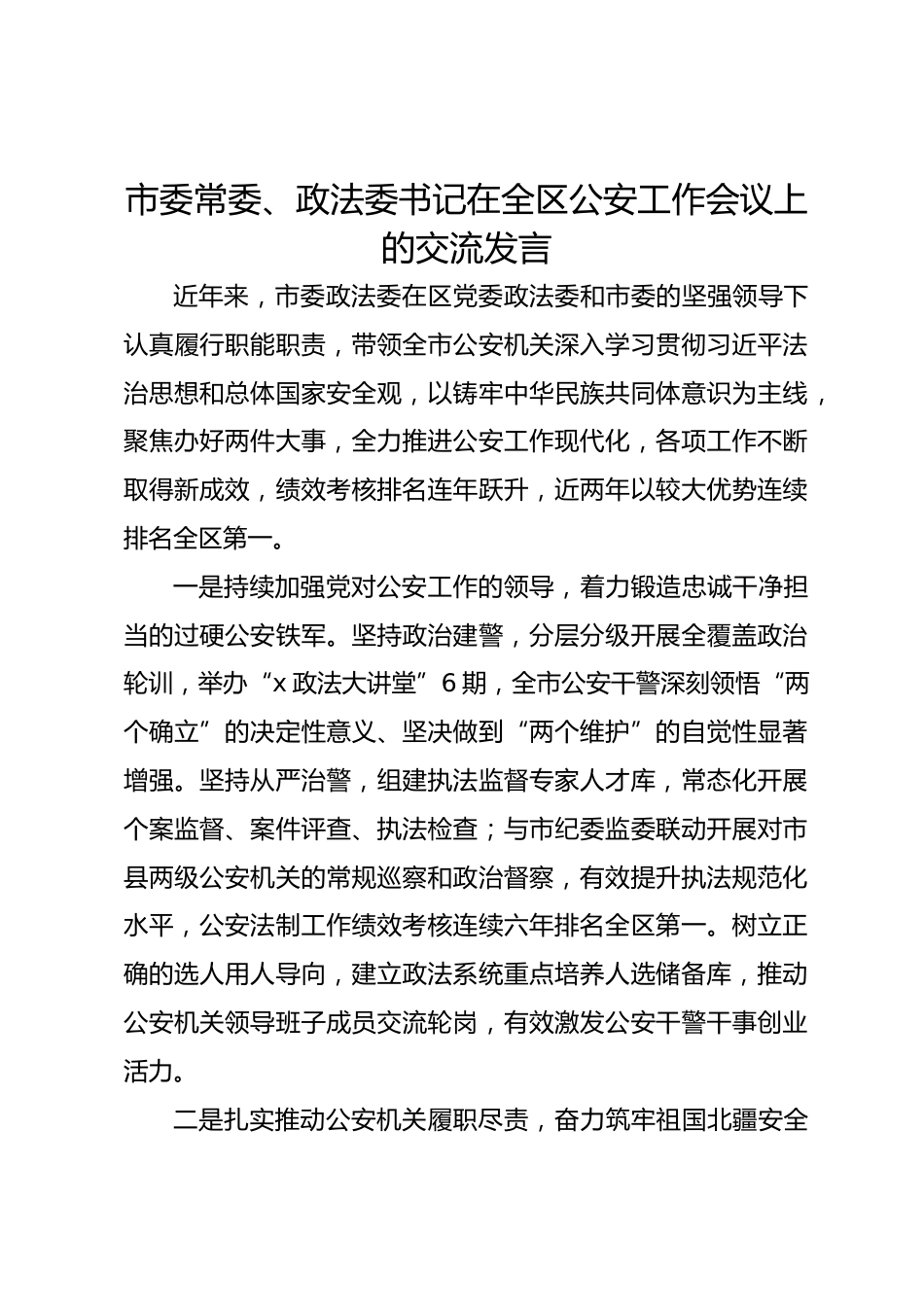 市委常委、政法委书记在全区公安工作会议上的交流发言

近年来，市委政法委在区党委政法委和市委的坚强领导下认真履行职能职责，带领全市公安机关深入学习贯彻习近平法治思想和总体国家安全观，以铸牢中华民族共同体意识为主线，聚焦办好两件大事，全力推进公安工作现代化，各项工作不断取得新成效，绩效考核排名连年跃升，近两年以较大优势连续排名全区第一。

一是持续加强党对公安工作的领导，着力锻造忠诚干净担当的过硬公安铁军。坚持政治建警，分层分级开展全覆盖政治轮训，举办“x 政法大讲堂”6 期，全市公安干警深刻领悟“两个确立”的决定性意义、坚决做到“两个维护”的自觉性显著增强。坚持从严治警，组建执法监督专家人才库，常态化开展个案监督、案件评查、执法检查；与市纪委监委联动开展对市县两级公安机关的常规巡察和政治督察，有效提升执法规范化水平，公安法制工作绩效考核连续六年排名全区第一。树立正确的选人用人导向，建立政法系统重点培养人选储备库，推动公安机关领导班子成员交流轮岗，有效激发公安干警干事创业活力。

二是扎实推动公安机关履职尽责，奋力筑牢祖国北疆安全